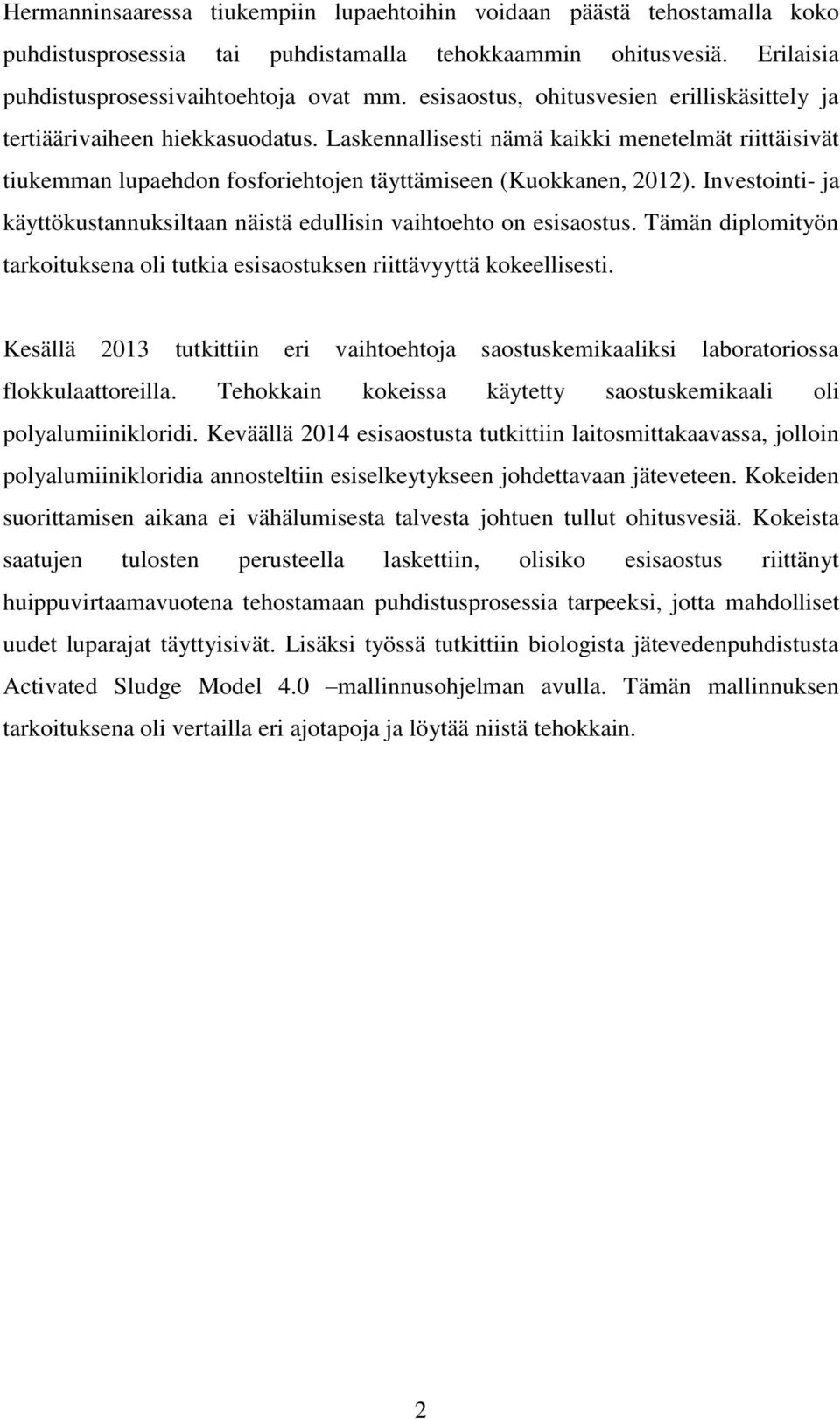 Hermanninsaaressa tiukempiin lupaehtoihin voidaan päästä tehostamalla koko puhdistusprosessia tai puhdistamalla tehokkaammin ohitusvesiä. Erilaisia puhdistusprosessivaihtoehtoja ovat mm. esisaostus, ohitusvesien erilliskäsittely ja tertiäärivaiheen hiekkasuodatus. Laskennallisesti nämä kaikki menetelmät riittäisivät tiukemman lupaehdon fosforiehtojen täyttämiseen (Kuokkanen, 2012). Investointi- ja käyttökustannuksiltaan näistä edullisin vaihtoehto on esisaostus. Tämän diplomityön tarkoituksena oli tutkia esisaostuksen riittävyyttä kokeellisesti.

Kesällä 2013 tutkittiin eri vaihtoehtoja saostuskemikaaliksi laboratoriossa flokkulaattoreilla. Tehokkain kokeissa käytetty saostuskemikaali oli polyalumiinikloridi. Keväällä 2014 esisaostusta tutkittiin laitosmittakaavassa, jolloin polyalumiinikloridia annosteltiin esiselkeytykseen johdettavaan jäteveteen. Kokeiden suorittamisen aikana ei vähälumisesta talvesta johtuen tullut ohitusvesiä. Kokeista saatujen tulosten perusteella laskettiin, olisiko esisaostus riittänyt huippuvirtaamavuotena tehostamaan puhdistusprosessia tarpeeksi, jotta mahdolliset uudet luparajat täyttyisivät. Lisäksi työssä tutkittiin biologista jätevedenpuhdistusta Activated Sludge Model 4.0 –mallinnusohjelman avulla. Tämän mallinnuksen tarkoituksena oli vertailla eri ajotapoja ja löytää niistä tehokkain.

2